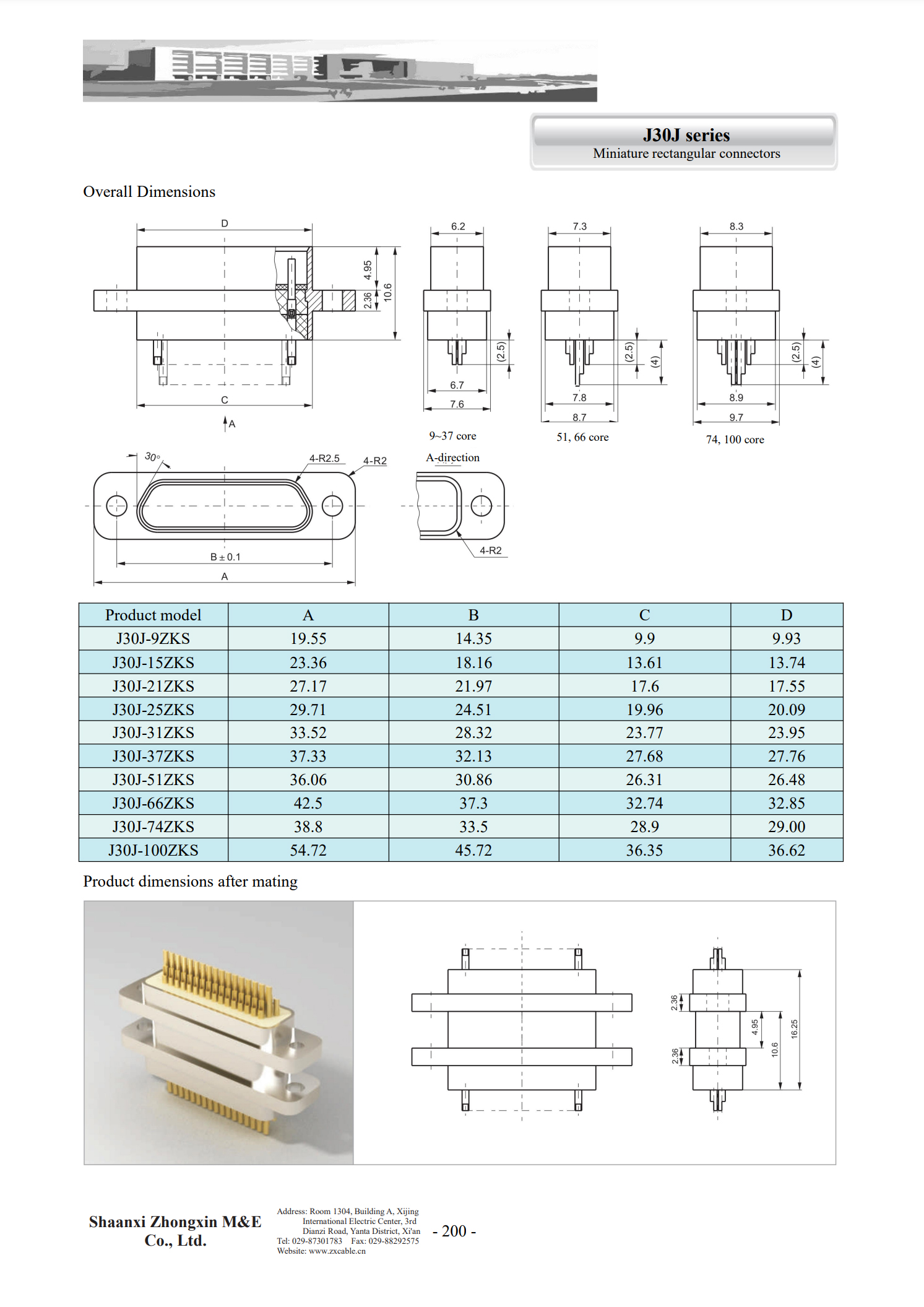 J30J series
Miniature rectangular connectors

Overall Dimensions

D
4.95
2.36
10.6
C
A

6.2
(2.5)
6.7
7.6
9~37 core

7.3
(2.5)
(4)
7.8
8.7
51, 66 core

8.3
(2.5)
(4)
8.9
9.7
74, 100 core

30°
4-R2.5
4-R2
B ± 0.1
A

A-direction
4-R2

| Product model | A | B | C | D |
|---|---|---|---|---|
| J30J-9ZKS | 19.55 | 14.35 | 9.9 | 9.93 |
| J30J-15ZKS | 23.36 | 18.16 | 13.61 | 13.74 |
| J30J-21ZKS | 27.17 | 21.97 | 17.6 | 17.55 |
| J30J-25ZKS | 29.71 | 24.51 | 19.96 | 20.09 |
| J30J-31ZKS | 33.52 | 28.32 | 23.77 | 23.95 |
| J30J-37ZKS | 37.33 | 32.13 | 27.68 | 27.76 |
| J30J-51ZKS | 36.06 | 30.86 | 26.31 | 26.48 |
| J30J-66ZKS | 42.5 | 37.3 | 32.74 | 32.85 |
| J30J-74ZKS | 38.8 | 33.5 | 28.9 | 29.00 |
| J30J-100ZKS | 54.72 | 45.72 | 36.35 | 36.62 |

Product dimensions after mating

2.36
2.36
4.95
10.6
16.25

Shaanxi Zhongxin M&E Co., Ltd.

Address: Room 1304, Building A, Xijing International Electric Center, 3rd Dianzi Road, Yanta District, Xi'an
Tel: 029-87301783 Fax: 029-88292575
Website: www.zxcable.cn

- 200 -